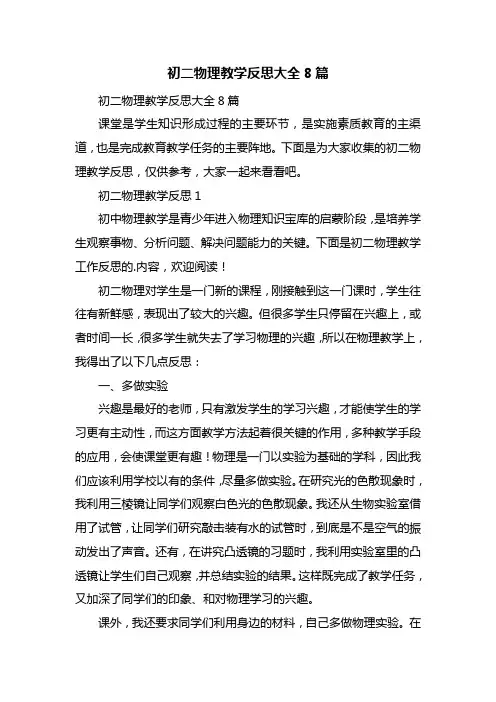 初二物理教学反思大全 8 篇

初二物理教学反思大全 8 篇

课堂是学生知识形成过程的主要环节，是实施素质教育的主渠道，也是完成教育教学任务的主要阵地。下面是为大家收集的初二物理教学反思，仅供参考，大家一起来看看吧。

初二物理教学反思 1

初中物理教学是青少年进入物理知识宝库的启蒙阶段，是培养学生观察事物、分析问题、解决问题能力的关键。下面是初二物理教学工作反思的.内容，欢迎阅读！

初二物理对学生是一门新的课程，刚接触到这一门课时，学生往往有新鲜感，表现出了较大的兴趣。但很多学生只停留在兴趣上，或者时间一长，很多学生就失去了学习物理的兴趣，所以在物理教学上，我得出了以下几点反思：

一、多做实验

兴趣是最好的老师，只有激发学生的学习兴趣，才能使学生的学习更有主动性，而这方面教学方法起着很关键的作用，多种教学手段的应用，会使课堂更有趣！物理是一门以实验为基础的学科，因此我们应该利用学校以有的条件，尽量多做实验。在研究光的色散现象时，我利用三棱镜让同学们观察白色光的色散现象。我还从生物实验室借用了试管，让同学们研究敲击装有水的试管时，到底是不是空气的振动发出了声音。还有，在讲究凸透镜的习题时，我利用实验室里的凸透镜让学生们自己观察，并总结实验的结果。这样既完成了教学任务，又加深了同学们的印象、和对物理学习的兴趣。

课外，我还要求同学们利用身边的材料，自己多做物理实验。在